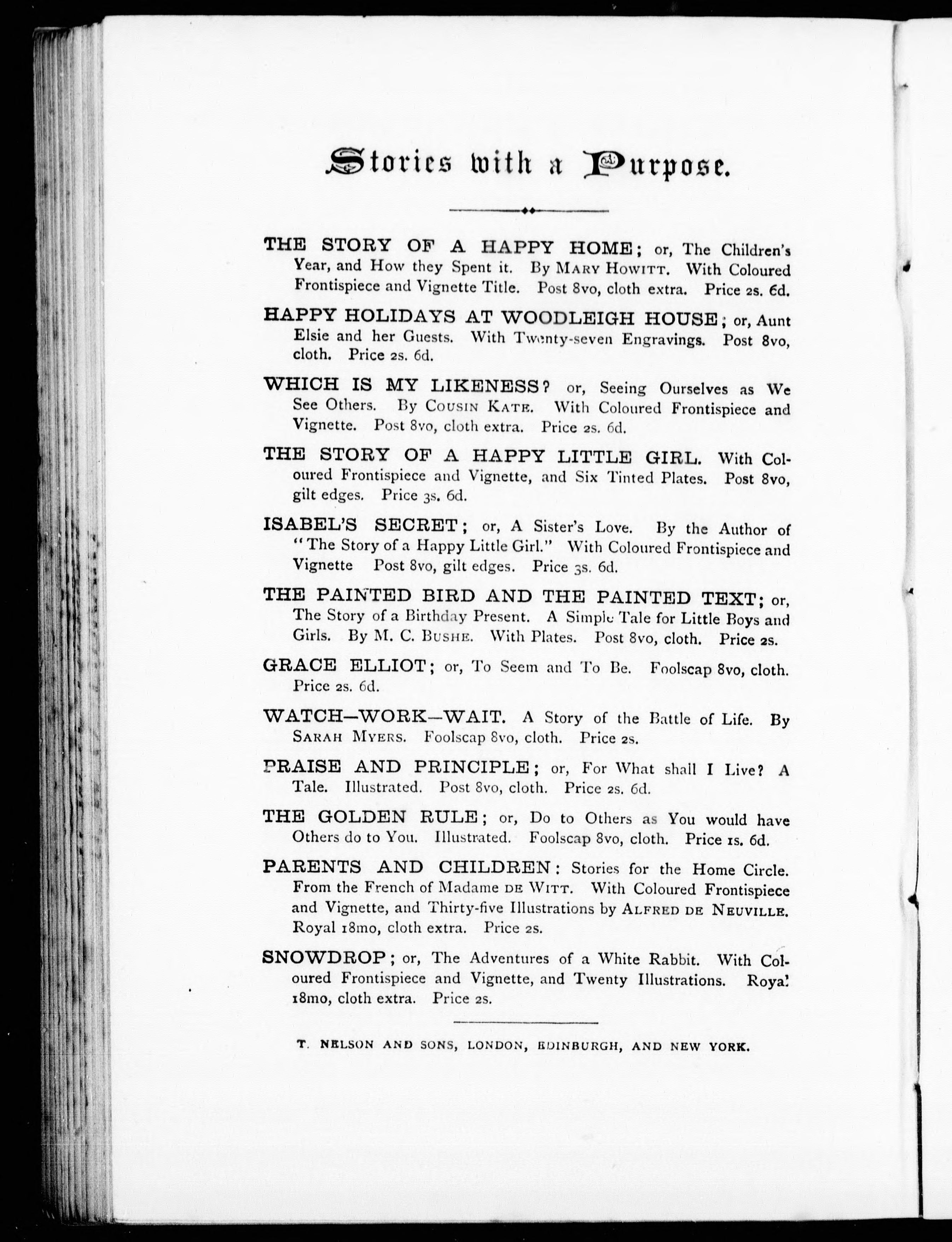 Stories with a Purpose.

THE STORY OF A HAPPY HOME; or, The Children's Year, and How they Spent it. By MARY HOWITT. With Coloured Frontispiece and Vignette Title. Post 8vo, cloth extra. Price 2s. 6d.

HAPPY HOLIDAYS AT WOODLEIGH HOUSE; or, Aunt Elsie and her Guests. With Twenty-seven Engravings. Post 8vo, cloth. Price 2s. 6d.

WHICH IS MY LIKENESS? or, Seeing Ourselves as We See Others. By COUSIN KATE. With Coloured Frontispiece and Vignette. Post 8vo, cloth extra. Price 2s. 6d.

THE STORY OF A HAPPY LITTLE GIRL. With Coloured Frontispiece and Vignette, and Six Tinted Plates. Post 8vo, gilt edges. Price 3s. 6d.

ISABEL'S SECRET; or, A Sister's Love. By the Author of "The Story of a Happy Little Girl." With Coloured Frontispiece and Vignette Post 8vo, gilt edges. Price 3s. 6d.

THE PAINTED BIRD AND THE PAINTED TEXT; or, The Story of a Birthday Present. A Simple Tale for Little Boys and Girls. By M. C. BUSHE. With Plates. Post 8vo, cloth. Price 2s.

GRACE ELLIOT; or, To Seem and To Be. Foolscap 8vo, cloth. Price 2s. 6d.

WATCH—WORK—WAIT. A Story of the Battle of Life. By SARAH MYERS. Foolscap 8vo, cloth. Price 2s.

PRAISE AND PRINCIPLE; or, For What shall I Live? A Tale. Illustrated. Post 8vo, cloth. Price 2s. 6d.

THE GOLDEN RULE; or, Do to Others as You would have Others do to You. Illustrated. Foolscap 8vo, cloth. Price 1s. 6d.

PARENTS AND CHILDREN: Stories for the Home Circle. From the French of Madame DE WITT. With Coloured Frontispiece and Vignette, and Thirty-five Illustrations by ALFRED DE NEUVILLE. Royal 18mo, cloth extra. Price 2s.

SNOWDROP; or, The Adventures of a White Rabbit. With Coloured Frontispiece and Vignette, and Twenty Illustrations. Royal 18mo, cloth extra. Price 2s.

T. NELSON AND SONS, LONDON, EDINBURGH, AND NEW YORK.